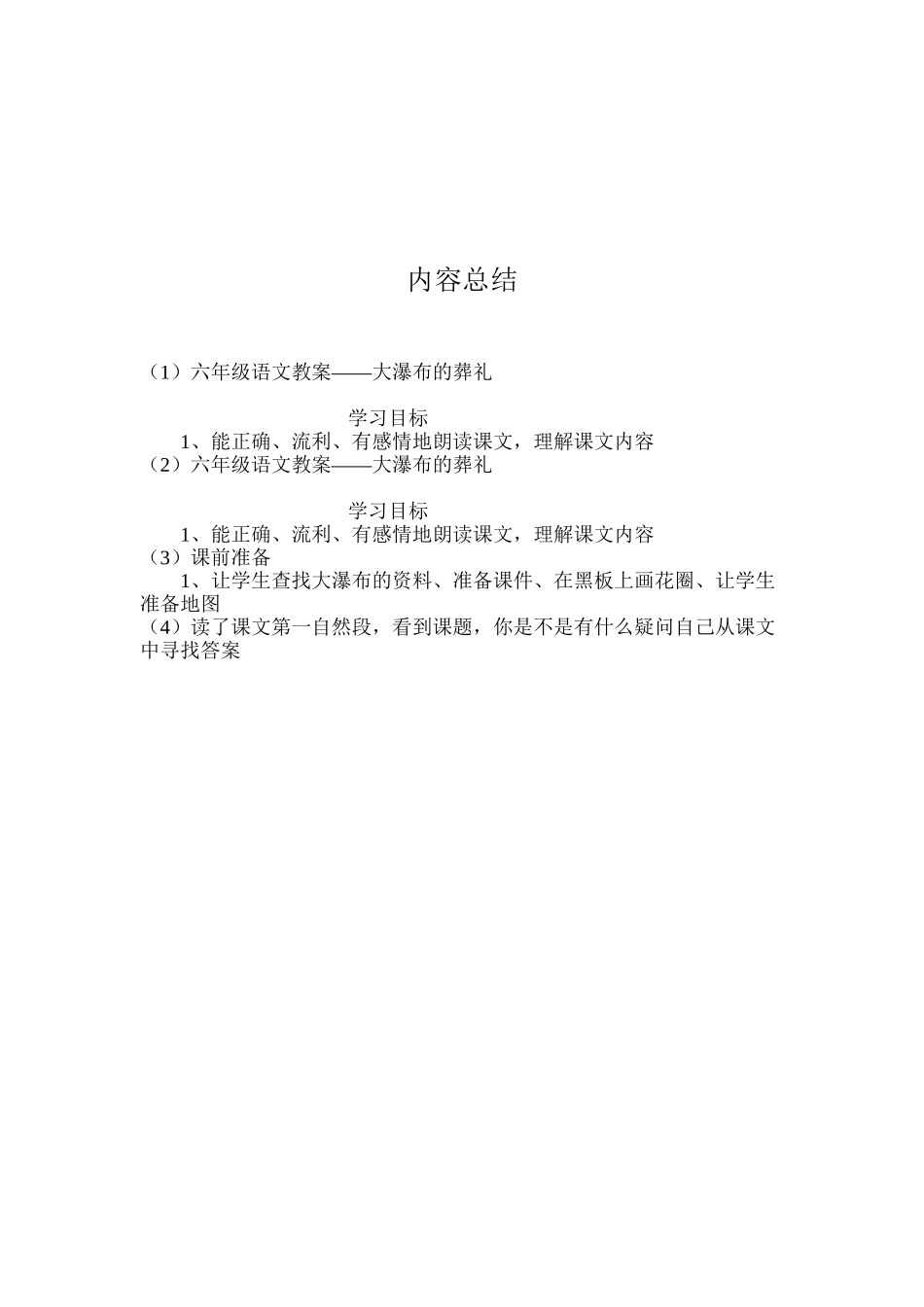 内容总结

（1）六年级语文教案——大瀑布的葬礼

学习目标
1、能正确、流利、有感情地朗读课文，理解课文内容
（2）六年级语文教案——大瀑布的葬礼

学习目标
1、能正确、流利、有感情地朗读课文，理解课文内容
（3）课前准备
1、让学生查找大瀑布的资料、准备课件、在黑板上画花圈、让学生准备地图
（4）读了课文第一自然段，看到课题，你是不是有什么疑问自己从课文中寻找答案